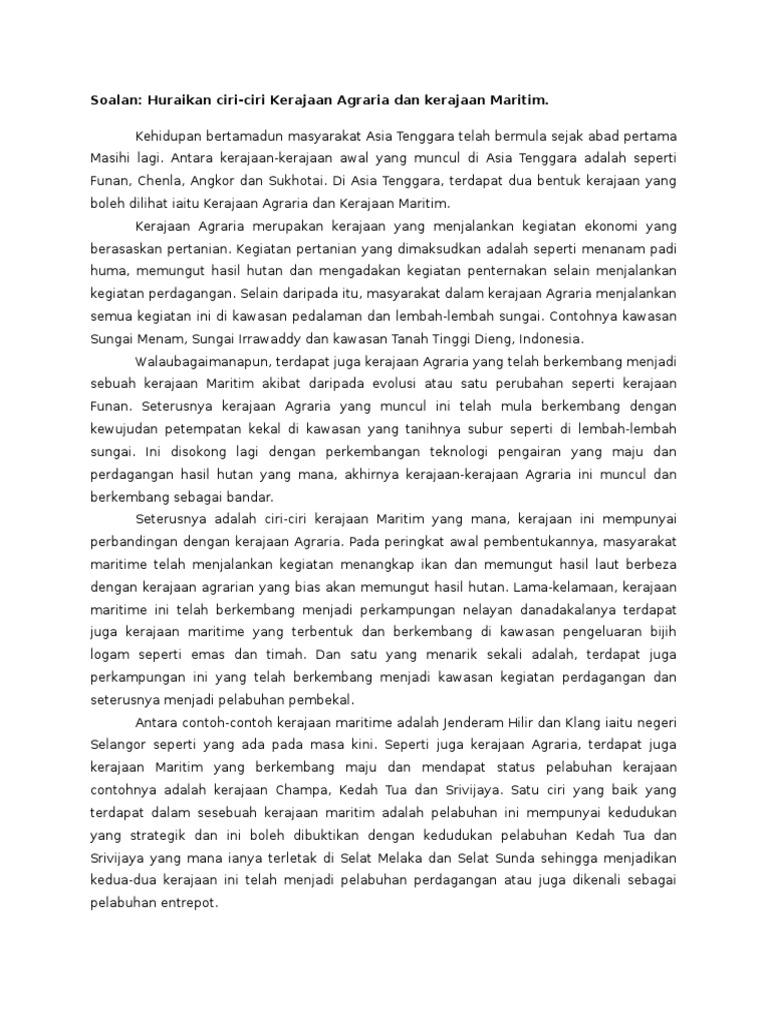 Soalan: Huraikan ciri-ciri Kerajaan Agraria dan kerajaan Maritim.

Kehidupan bertamadun masyarakat Asia Tenggara telah bermula sejak abad pertama Masihi lagi. Antara kerajaan-kerajaan awal yang muncul di Asia Tenggara adalah seperti Funan, Chenla, Angkor dan Sukhotai. Di Asia Tenggara, terdapat dua bentuk kerajaan yang boleh dilihat iaitu Kerajaan Agraria dan Kerajaan Maritim.

Kerajaan Agraria merupakan kerajaan yang menjalankan kegiatan ekonomi yang berasaskan pertanian. Kegiatan pertanian yang dimaksudkan adalah seperti menanam padi huma, memungut hasil hutan dan mengadakan kegiatan penternakan selain menjalankan kegiatan perdagangan. Selain daripada itu, masyarakat dalam kerajaan Agraria menjalankan semua kegiatan ini di kawasan pedalaman dan lembah-lembah sungai. Contohnya kawasan Sungai Menam, Sungai Irrawaddy dan kawasan Tanah Tinggi Dieng, Indonesia.

Walaubagaimanapun, terdapat juga kerajaan Agraria yang telah berkembang menjadi sebuah kerajaan Maritim akibat daripada evolusi atau satu perubahan seperti kerajaan Funan. Seterusnya kerajaan Agraria yang muncul ini telah mula berkembang dengan kewujudan petempatan kekal di kawasan yang tanihnya subur seperti di lembah-lembah sungai. Ini disokong lagi dengan perkembangan teknologi pengairan yang maju dan perdagangan hasil hutan yang mana, akhirnya kerajaan-kerajaan Agraria ini muncul dan berkembang sebagai bandar.

Seterusnya adalah ciri-ciri kerajaan Maritim yang mana, kerajaan ini mempunyai perbandingan dengan kerajaan Agraria. Pada peringkat awal pembentukannya, masyarakat maritime telah menjalankan kegiatan menangkap ikan dan memungut hasil laut berbeza dengan kerajaan agrarian yang bias akan memungut hasil hutan. Lama-kelamaan, kerajaan maritime ini telah berkembang menjadi perkampungan nelayan danadakalanya terdapat juga kerajaan maritime yang terbentuk dan berkembang di kawasan pengeluaran bijih logam seperti emas dan timah. Dan satu yang menarik sekali adalah, terdapat juga perkampungan ini yang telah berkembang menjadi kawasan kegiatan perdagangan dan seterusnya menjadi pelabuhan pembekal.

Antara contoh-contoh kerajaan maritime adalah Jenderam Hilir dan Klang iaitu negeri Selangor seperti yang ada pada masa kini. Seperti juga kerajaan Agraria, terdapat juga kerajaan Maritim yang berkembang maju dan mendapat status pelabuhan kerajaan contohnya adalah kerajaan Champa, Kedah Tua dan Srivijaya. Satu ciri yang baik yang terdapat dalam sesebuah kerajaan maritim adalah pelabuhan ini mempunyai kedudukan yang strategik dan ini boleh dibuktikan dengan kedudukan pelabuhan Kedah Tua dan Srivijaya yang mana ianya terletak di Selat Melaka dan Selat Sunda sehingga menjadikan kedua-dua kerajaan ini telah menjadi pelabuhan perdagangan atau juga dikenali sebagai pelabuhan entrepot.